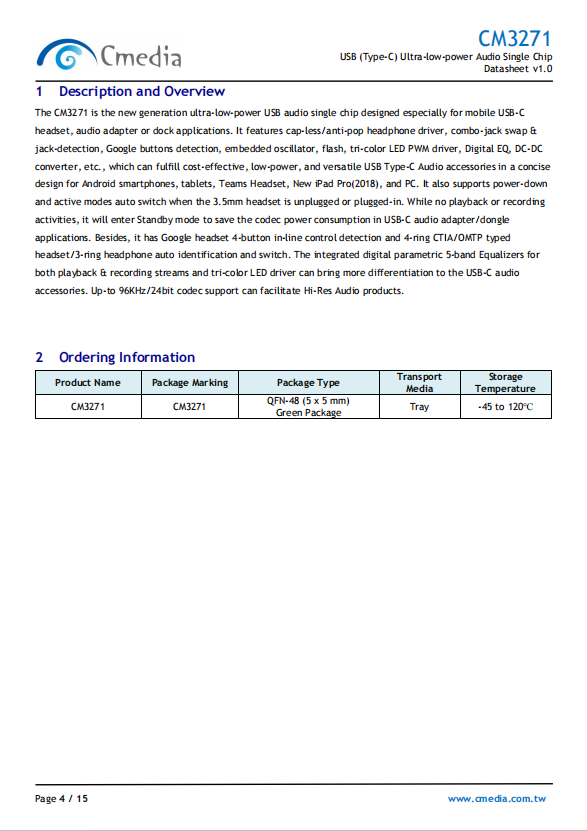 Cmedia

CM3271
USB (Type-C) Ultra-low-power Audio Single Chip
Datasheet v1.0

1 Description and Overview

The CM3271 is the new generation ultra-low-power USB audio single chip designed especially for mobile USB-C headset, audio adapter or dock applications. It features cap-less/anti-pop headphone driver, combo-jack swap & jack-detection, Google buttons detection, embedded oscillator, flash, tri-color LED PWM driver, Digital EQ, DC-DC converter, etc., which can fulfill cost-effective, low-power, and versatile USB Type-C Audio accessories in a concise design for Android smartphones, tablets, Teams Headset, New iPad Pro(2018), and PC. It also supports power-down and active modes auto switch when the 3.5mm headset is unplugged or plugged-in. While no playback or recording activities, it will enter Standby mode to save the codec power consumption in USB-C audio adapter/dongle applications. Besides, it has Google headset 4-button in-line control detection and 4-ring CTIA/OMTP typed headset/3-ring headphone auto identification and switch. The integrated digital parametric 5-band Equalizers for both playback & recording streams and tri-color LED driver can bring more differentiation to the USB-C audio accessories. Up-to 96KHz/24bit codec support can facilitate Hi-Res Audio products.

2 Ordering Information

| Product Name | Package Marking | Package Type | Transport Media | Storage Temperature |
|---|---|---|---|---|
| CM3271 | CM3271 | QFN-48 (5 x 5 mm) Green Package | Tray | -45 to 120℃ |

Page 4 / 15
www.cmedia.com.tw